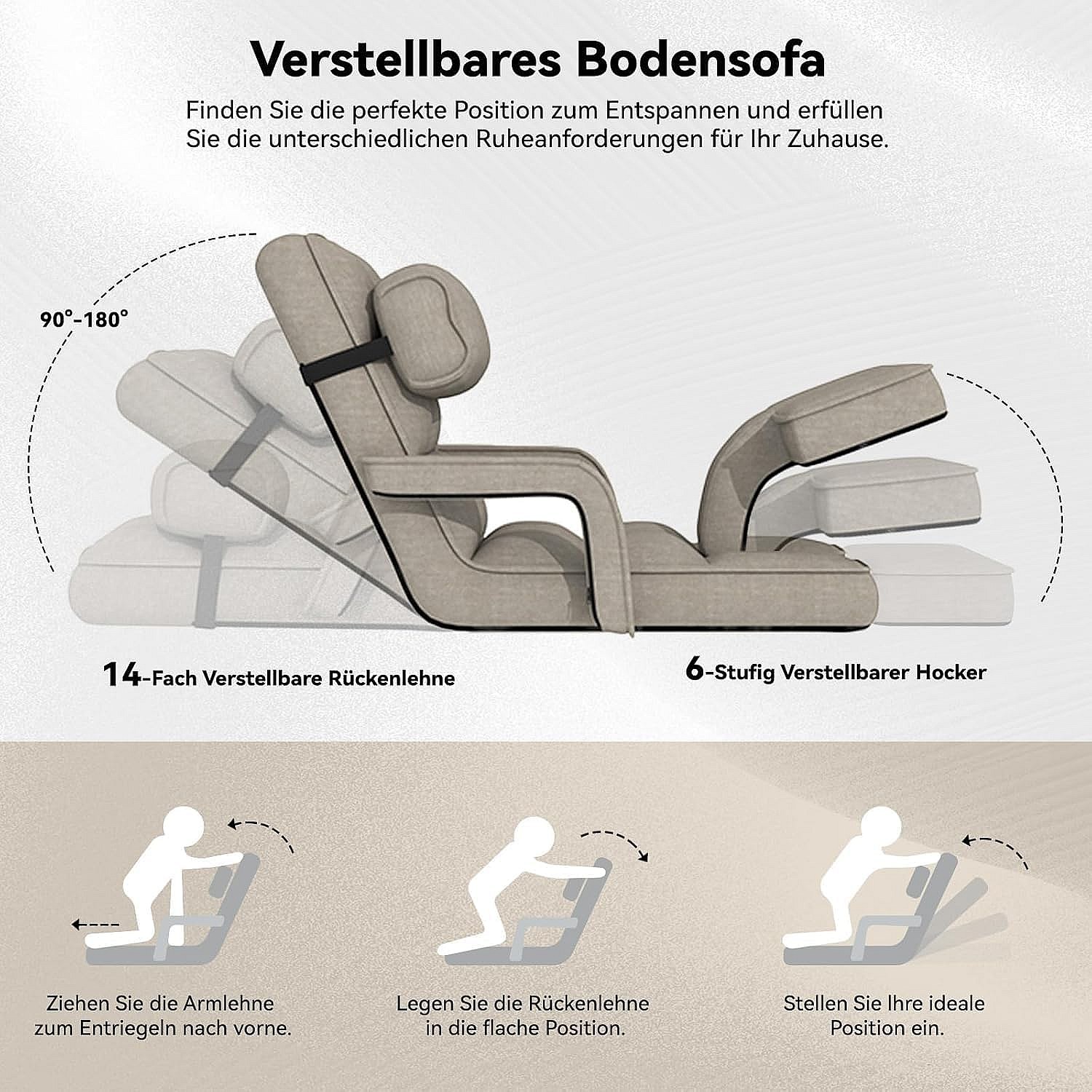 Verstellbares Bodensofa

Finden Sie die perfekte Position zum Entspannen und erfüllen Sie die unterschiedlichen Ruheanforderungen für Ihr Zuhause.

90°-180°

14-Fach Verstellbare Rückenlehne

6-Stufig Verstellbarer Hocker

Ziehen Sie die Armlehne zum Entriegeln nach vorne.

Legen Sie die Rückenlehne in die flache Position.

Stellen Sie Ihre ideale Position ein.